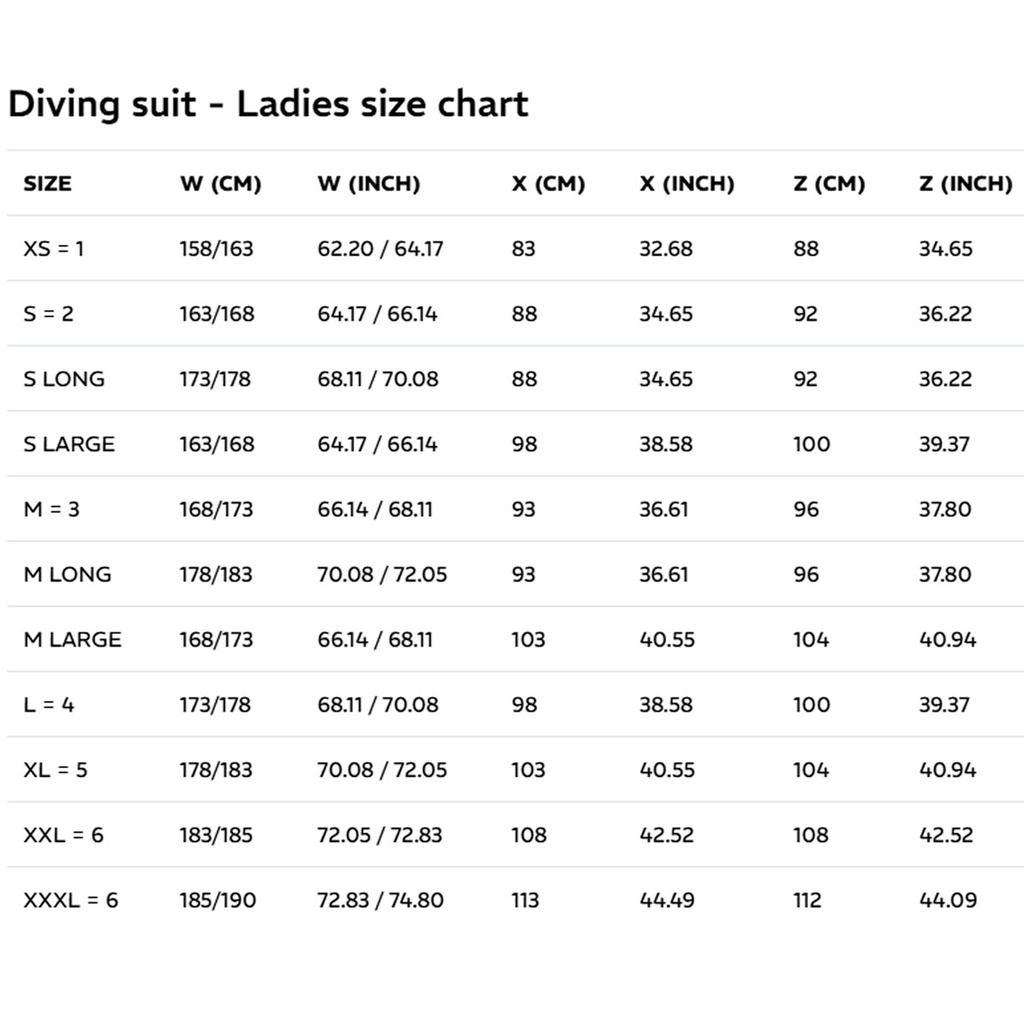 Diving suit - Ladies size chart

| SIZE | W (CM) | W (INCH) | X (CM) | X (INCH) | Z (CM) | Z (INCH) |
|---|---|---|---|---|---|---|
| XS = 1 | 158/163 | 62.20 / 64.17 | 83 | 32.68 | 88 | 34.65 |
| S = 2 | 163/168 | 64.17 / 66.14 | 88 | 34.65 | 92 | 36.22 |
| S LONG | 173/178 | 68.11 / 70.08 | 88 | 34.65 | 92 | 36.22 |
| S LARGE | 163/168 | 64.17 / 66.14 | 98 | 38.58 | 100 | 39.37 |
| M = 3 | 168/173 | 66.14 / 68.11 | 93 | 36.61 | 96 | 37.80 |
| M LONG | 178/183 | 70.08 / 72.05 | 93 | 36.61 | 96 | 37.80 |
| M LARGE | 168/173 | 66.14 / 68.11 | 103 | 40.55 | 104 | 40.94 |
| L = 4 | 173/178 | 68.11 / 70.08 | 98 | 38.58 | 100 | 39.37 |
| XL = 5 | 178/183 | 70.08 / 72.05 | 103 | 40.55 | 104 | 40.94 |
| XXL = 6 | 183/185 | 72.05 / 72.83 | 108 | 42.52 | 108 | 42.52 |
| XXXL = 6 | 185/190 | 72.83 / 74.80 | 113 | 44.49 | 112 | 44.09 |